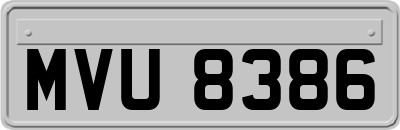 MVU 8386